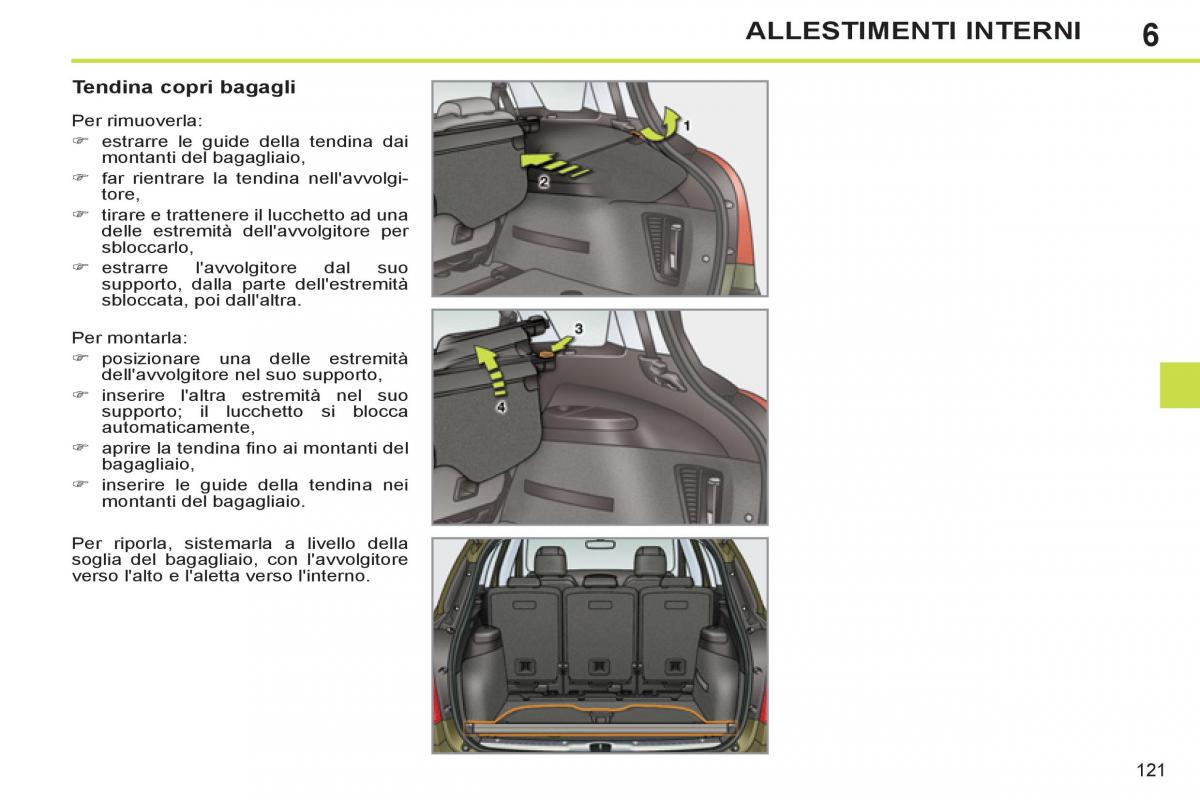 ALLESTIMENTI INTERNI

6

Tendina copri bagagli

Per rimuoverla:

☞ estrarre le guide della tendina dai montanti del bagagliaio,

☞ far rientrare la tendina nell'avvolgitore,

☞ tirare e trattenere il lucchetto ad una delle estremità dell'avvolgitore per sbloccarlo,

☞ estrarre l'avvolgitore dal suo supporto, dalla parte dell'estremità sbloccata, poi dall'altra.

Per montarla:

☞ posizionare una delle estremità dell'avvolgitore nel suo supporto,

☞ inserire l'altra estremità nel suo supporto; il lucchetto si blocca automaticamente,

☞ aprire la tendina fino ai montanti del bagagliaio,

☞ inserire le guide della tendina nei montanti del bagagliaio.

Per riporla, sistemarla a livello della soglia del bagagliaio, con l'avvolgitore verso l'alto e l'aletta verso l'interno.

1

2

3

4

121